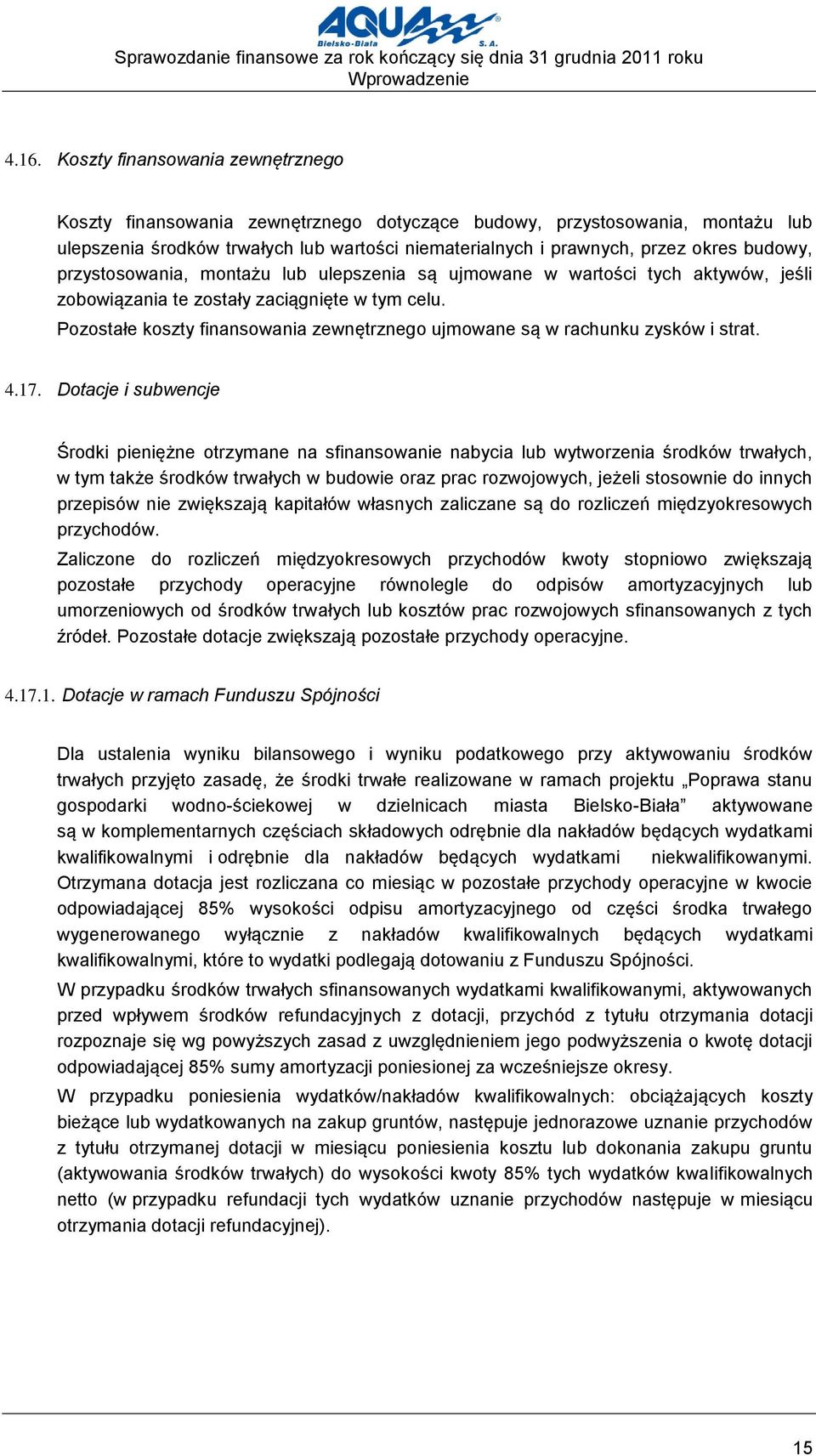 AQUA
Bielsko-Biała S. A.

Sprawozdanie finansowe za rok kończący się dnia 31 grudnia 2011 roku
Wprowadzenie

4.16. Koszty finansowania zewnętrznego

Koszty finansowania zewnętrznego dotyczące budowy, przystosowania, montażu lub ulepszenia środków trwałych lub wartości niematerialnych i prawnych, przez okres budowy, przystosowania, montażu lub ulepszenia są ujmowane w wartości tych aktywów, jeśli zobowiązania te zostały zaciągnięte w tym celu.

Pozostałe koszty finansowania zewnętrznego ujmowane są w rachunku zysków i strat.

4.17. Dotacje i subwencje

Środki pieniężne otrzymane na sfinansowanie nabycia lub wytworzenia środków trwałych, w tym także środków trwałych w budowie oraz prac rozwojowych, jeżeli stosownie do innych przepisów nie zwiększają kapitałów własnych zaliczane są do rozliczeń międzyokresowych przychodów.

Zaliczone do rozliczeń międzyokresowych przychodów kwoty stopniowo zwiększają pozostałe przychody operacyjne równolegle do odpisów amortyzacyjnych lub umorzeniowych od środków trwałych lub kosztów prac rozwojowych sfinansowanych z tych źródeł. Pozostałe dotacje zwiększają pozostałe przychody operacyjne.

4.17.1. Dotacje w ramach Funduszu Spójności

Dla ustalenia wyniku bilansowego i wyniku podatkowego przy aktywowaniu środków trwałych przyjęto zasadę, że środki trwałe realizowane w ramach projektu „Poprawa stanu gospodarki wodno-ściekowej w dzielnicach miasta Bielsko-Biała” aktywowane są w komplementarnych częściach składowych odrębnie dla nakładów będących wydatkami kwalifikowalnymi i odrębnie dla nakładów będących wydatkami niekwalifikowanymi. Otrzymana dotacja jest rozliczana co miesiąc w pozostałe przychody operacyjne w kwocie odpowiadającej 85% wysokości odpisu amortyzacyjnego od części środka trwałego wygenerowanego wyłącznie z nakładów kwalifikowalnych będących wydatkami kwalifikowalnymi, które to wydatki podlegają dotowaniu z Funduszu Spójności.

W przypadku środków trwałych sfinansowanych wydatkami kwalifikowanymi, aktywowanych przed wpływem środków refundacyjnych z dotacji, przychód z tytułu otrzymania dotacji rozpoznaje się wg powyższych zasad z uwzględnieniem jego podwyższenia o kwotę dotacji odpowiadającej 85% sumy amortyzacji poniesionej za wcześniejsze okresy.

W przypadku poniesienia wydatków/nakładów kwalifikowalnych: obciążających koszty bieżące lub wydatkowanych na zakup gruntów, następuje jednorazowe uznanie przychodów z tytułu otrzymanej dotacji w miesiącu poniesienia kosztu lub dokonania zakupu gruntu (aktywowania środków trwałych) do wysokości kwoty 85% tych wydatków kwalifikowalnych netto (w przypadku refundacji tych wydatków uznanie przychodów następuje w miesiącu otrzymania dotacji refundacyjnej).

15